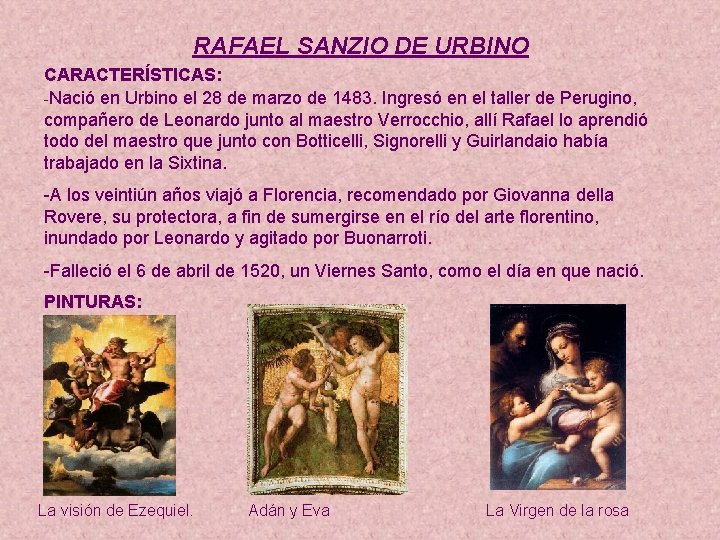 RAFAEL SANZIO DE URBINO

CARACTERÍSTICAS:

-Nació en Urbino el 28 de marzo de 1483. Ingresó en el taller de Perugino, compañero de Leonardo junto al maestro Verrocchio, allí Rafael lo aprendió todo del maestro que junto con Botticelli, Signorelli y Guirlandaio había trabajado en la Sixtina.

-A los veintiún años viajó a Florencia, recomendado por Giovanna della Rovere, su protectora, a fin de sumergirse en el río del arte florentino, inundado por Leonardo y agitado por Buonarroti.

-Falleció el 6 de abril de 1520, un Viernes Santo, como el día en que nació.

PINTURAS:

La visión de Ezequiel.

Adán y Eva

La Virgen de la rosa